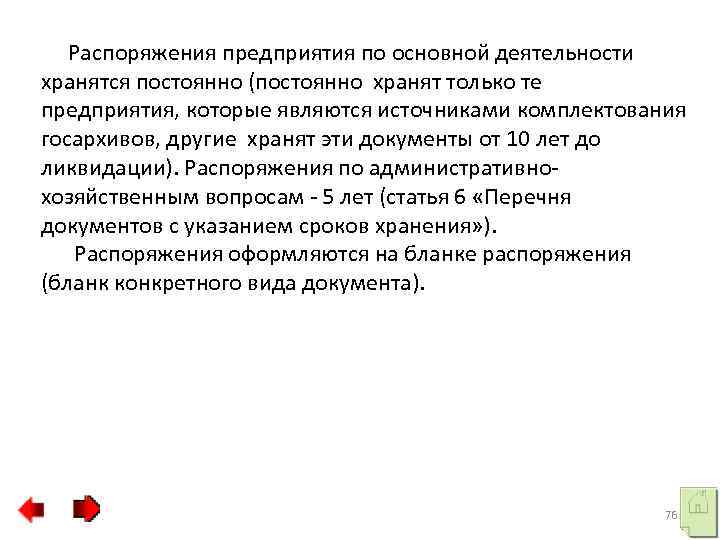 Распоряжения предприятия по основной деятельности хранятся постоянно (постоянно хранят только те предприятия, которые являются источниками комплектования госархивов, другие хранят эти документы от 10 лет до ликвидации). Распоряжения по административно-хозяйственным вопросам - 5 лет (статья 6 «Перечня документов с указанием сроков хранения»).

Распоряжения оформляются на бланке распоряжения (бланк конкретного вида документа).

76